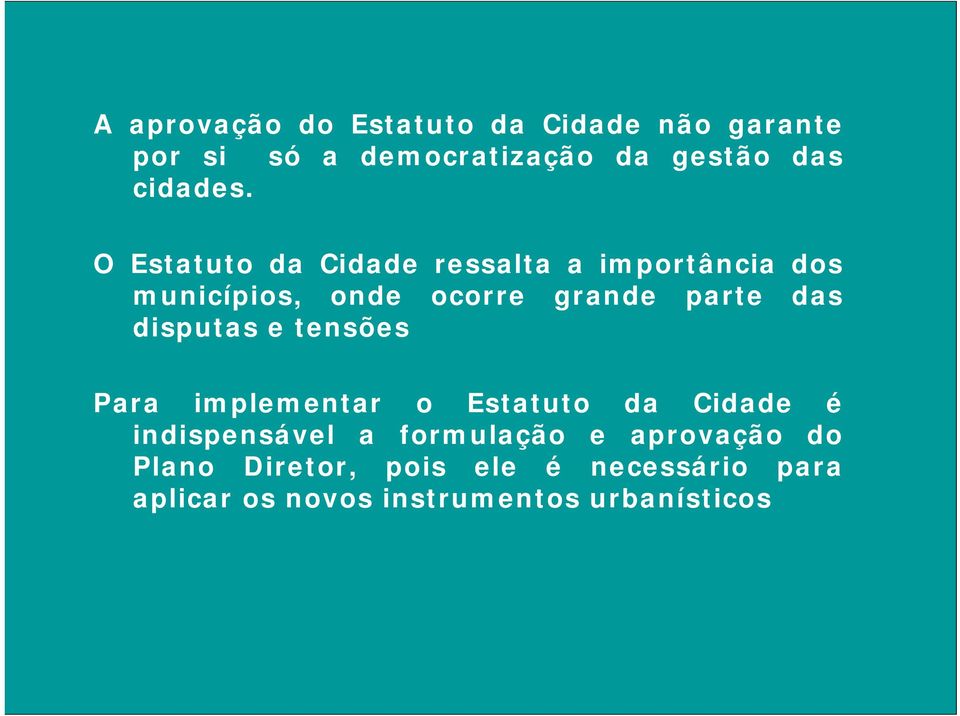 A aprovação do Estatuto da Cidade não garante por si só a democratização da gestão das cidades.

O Estatuto da Cidade ressalta a importância dos municípios, onde ocorre grande parte das disputas e tensões

Para implementar o Estatuto da Cidade é indispensável a formulação e aprovação do Plano Diretor, pois ele é necessário para aplicar os novos instrumentos urbanísticos